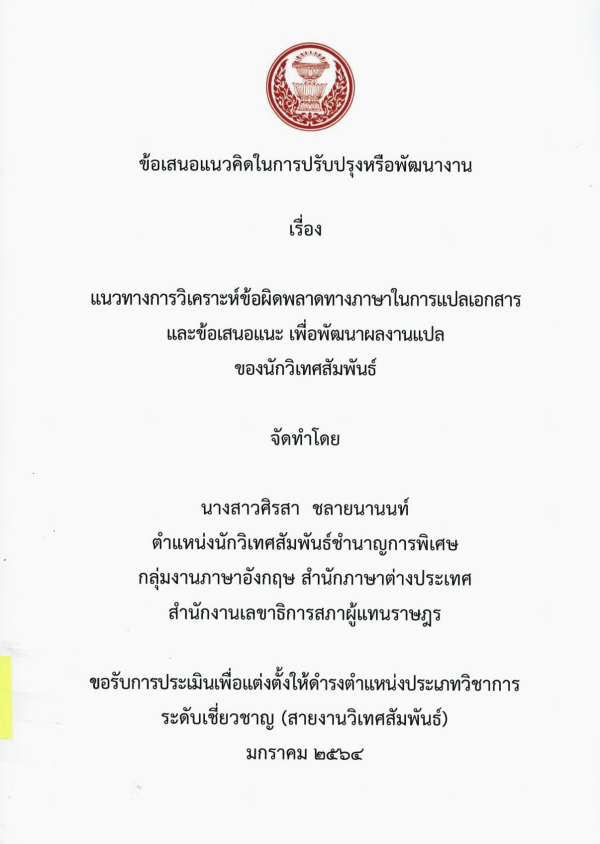 ข้อเสนอแนวคิดในการปรับปรุงหรือพัฒนางาน

เรื่อง

แนวทางการวิเคราะห์ข้อผิดพลาดทางภาษาในการแปลเอกสาร
และข้อเสนอแนะ เพื่อพัฒนาผลงานแปล
ของนักวิเทศสัมพันธ์

จัดทำโดย

นางสาวศิรสา ชลายนานนท์
ตำแหน่งนักวิเทศสัมพันธ์ชำนาญการพิเศษ
กลุ่มงานภาษาอังกฤษ สำนักภาษาต่างประเทศ
สำนักงานเลขาธิการสภาผู้แทนราษฎร

ขอรับการประเมินเพื่อแต่งตั้งให้ดำรงตำแหน่งประเภทวิชาการ
ระดับเชี่ยวชาญ (สายงานวิเทศสัมพันธ์)
มกราคม ๒๕๖๔